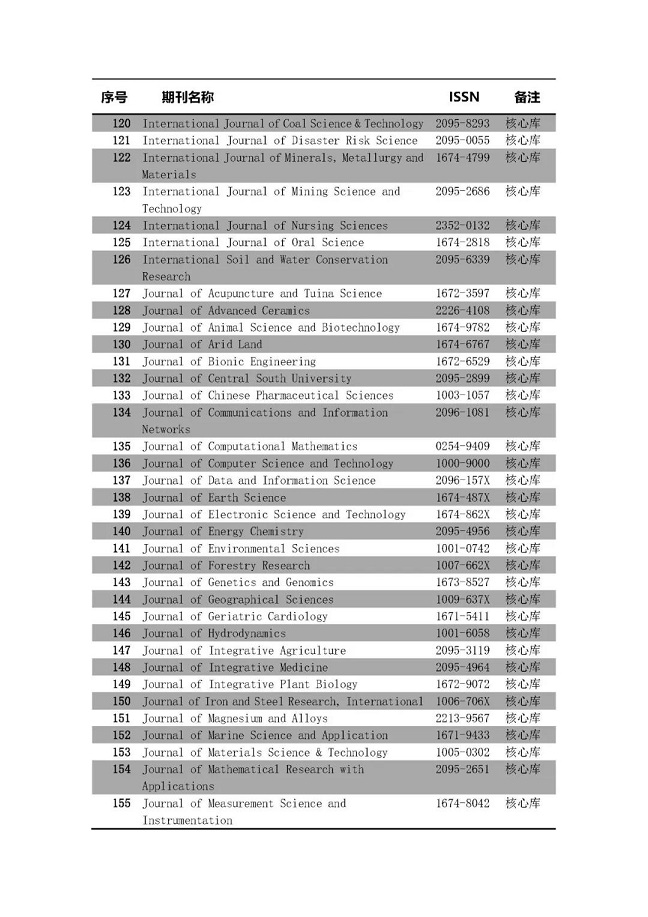 | 序号 | 期刊名称 | ISSN | 备注 |
|---|---|---|---|
| 120 | International Journal of Coal Science & Technology | 2095-8293 | 核心库 |
| 121 | International Journal of Disaster Risk Science | 2095-0055 | 核心库 |
| 122 | International Journal of Minerals, Metallurgy and Materials | 1674-4799 | 核心库 |
| 123 | International Journal of Mining Science and Technology | 2095-2686 | 核心库 |
| 124 | International Journal of Nursing Sciences | 2352-0132 | 核心库 |
| 125 | International Journal of Oral Science | 1674-2818 | 核心库 |
| 126 | International Soil and Water Conservation Research | 2095-6339 | 核心库 |
| 127 | Journal of Acupuncture and Tuina Science | 1672-3597 | 核心库 |
| 128 | Journal of Advanced Ceramics | 2226-4108 | 核心库 |
| 129 | Journal of Animal Science and Biotechnology | 1674-9782 | 核心库 |
| 130 | Journal of Arid Land | 1674-6767 | 核心库 |
| 131 | Journal of Bionic Engineering | 1672-6529 | 核心库 |
| 132 | Journal of Central South University | 2095-2899 | 核心库 |
| 133 | Journal of Chinese Pharmaceutical Sciences | 1003-1057 | 核心库 |
| 134 | Journal of Communications and Information Networks | 2096-1081 | 核心库 |
| 135 | Journal of Computational Mathematics | 0254-9409 | 核心库 |
| 136 | Journal of Computer Science and Technology | 1000-9000 | 核心库 |
| 137 | Journal of Data and Information Science | 2096-157X | 核心库 |
| 138 | Journal of Earth Science | 1674-487X | 核心库 |
| 139 | Journal of Electronic Science and Technology | 1674-862X | 核心库 |
| 140 | Journal of Energy Chemistry | 2095-4956 | 核心库 |
| 141 | Journal of Environmental Sciences | 1001-0742 | 核心库 |
| 142 | Journal of Forestry Research | 1007-662X | 核心库 |
| 143 | Journal of Genetics and Genomics | 1673-8527 | 核心库 |
| 144 | Journal of Geographical Sciences | 1009-637X | 核心库 |
| 145 | Journal of Geriatric Cardiology | 1671-5411 | 核心库 |
| 146 | Journal of Hydrodynamics | 1001-6058 | 核心库 |
| 147 | Journal of Integrative Agriculture | 2095-3119 | 核心库 |
| 148 | Journal of Integrative Medicine | 2095-4964 | 核心库 |
| 149 | Journal of Integrative Plant Biology | 1672-9072 | 核心库 |
| 150 | Journal of Iron and Steel Research, International | 1006-706X | 核心库 |
| 151 | Journal of Magnesium and Alloys | 2213-9567 | 核心库 |
| 152 | Journal of Marine Science and Application | 1671-9433 | 核心库 |
| 153 | Journal of Materials Science & Technology | 1005-0302 | 核心库 |
| 154 | Journal of Mathematical Research with Applications | 2095-2651 | 核心库 |
| 155 | Journal of Measurement Science and Instrumentation | 1674-8042 | 核心库 |